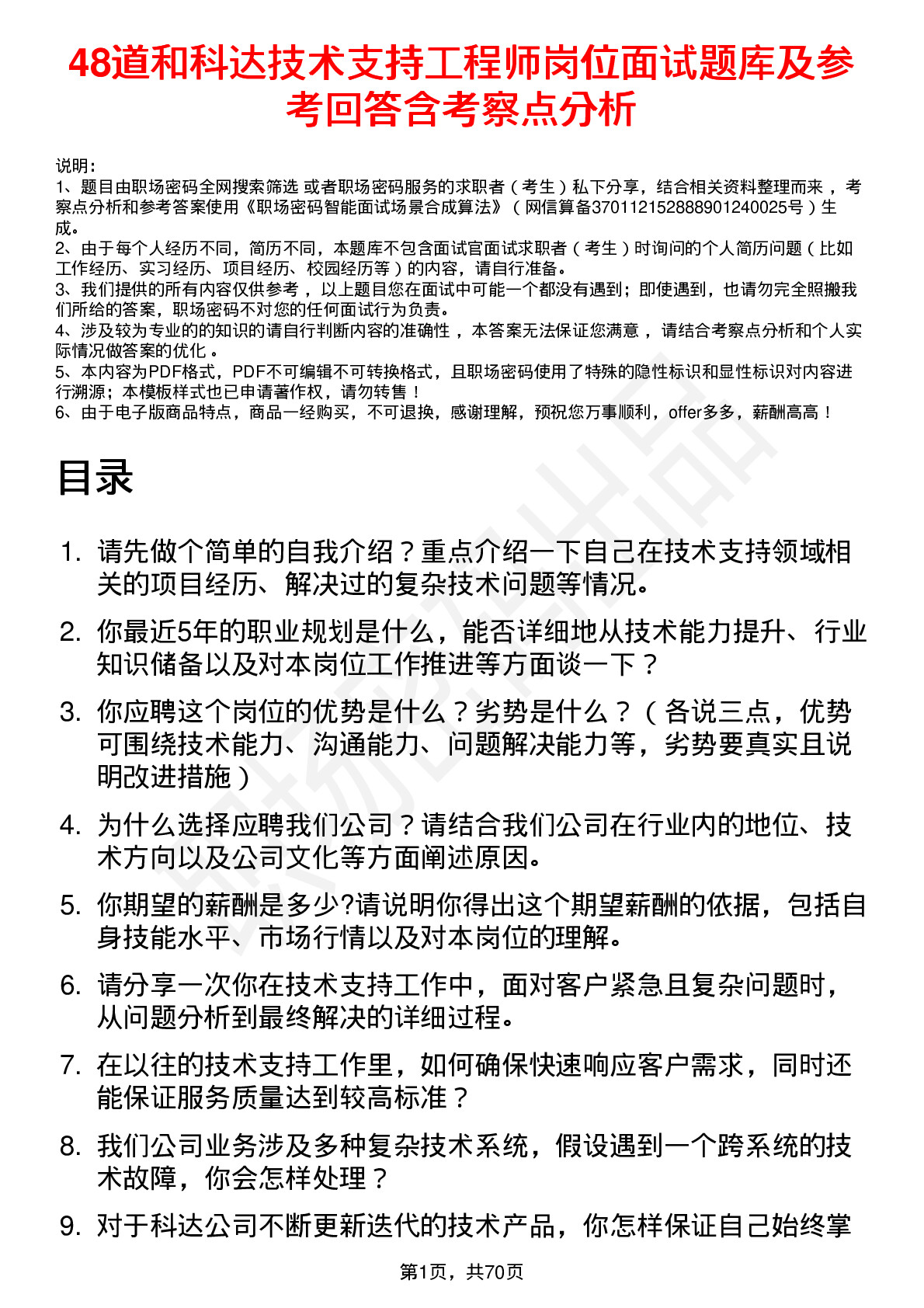 48道和科达技术支持工程师岗位面试题库及参考回答含考察点分析

说明：
1、题目由职场密码全网搜索筛选 或者职场密码服务的求职者（考生）私下分享，结合相关资料整理而来，考察点分析和参考答案使用《职场密码智能面试场景合成算法》（网信算备370112152888901240025号）生成。
2、由于每个人经历不同，简历不同，本题库不包含面试官面试求职者（考生）时询问的个人简历问题（比如工作经历、实习经历、项目经历、校园经历等）的内容，请自行准备。
3、我们提供的所有内容仅供参考，以上题目您在面试中可能一个都没有遇到；即使遇到，也请勿完全照搬我们所给的答案，职场密码不对您的任何面试行为负责。
4、涉及较为专业的的知识的请自行判断内容的准确性，本答案无法保证您满意，请结合考察点分析和个人实际情况做答案的优化。
5、本内容为PDF格式，PDF不可编辑不可转换格式，且职场密码使用了特殊的隐性标识和显性标识对内容进行溯源；本模板样式也已申请著作权，请勿转售！
6、由于电子版商品特点，商品一经购买，不可退换，感谢理解，预祝您万事顺利，offer多多，薪酬高高！

目录

1. 请先做个简单的自我介绍？重点介绍一下自己在技术支持领域相关的项目经历、解决过的复杂技术问题等情况。
2. 你最近5年的职业规划是什么，能否详细地从技术能力提升、行业知识储备以及对本岗位工作推进等方面谈一下？
3. 你应聘这个岗位的优势是什么？劣势是什么？（各说三点，优势可围绕技术能力、沟通能力、问题解决能力等，劣势要真实且说明改进措施）
4. 为什么选择应聘我们公司？请结合我们公司在行业内的地位、技术方向以及公司文化等方面阐述原因。
5. 你期望的薪酬是多少?请说明你得出这个期望薪酬的依据，包括自身技能水平、市场行情以及对本岗位的理解。
6. 请分享一次你在技术支持工作中，面对客户紧急且复杂问题时，从问题分析到最终解决的详细过程。
7. 在以往的技术支持工作里，如何确保快速响应客户需求，同时还能保证服务质量达到较高标准？
8. 我们公司业务涉及多种复杂技术系统，假设遇到一个跨系统的技术故障，你会怎样处理？
9. 对于科达公司不断更新迭代的技术产品，你怎样保证自己始终掌

第1页，共70页